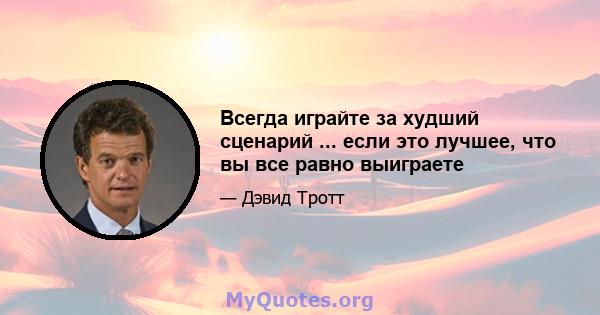 Всегда играйте за худший сценарий ... если это лучшее, что вы все равно выиграете

— Дэвид Тротт

MyQuotes.org